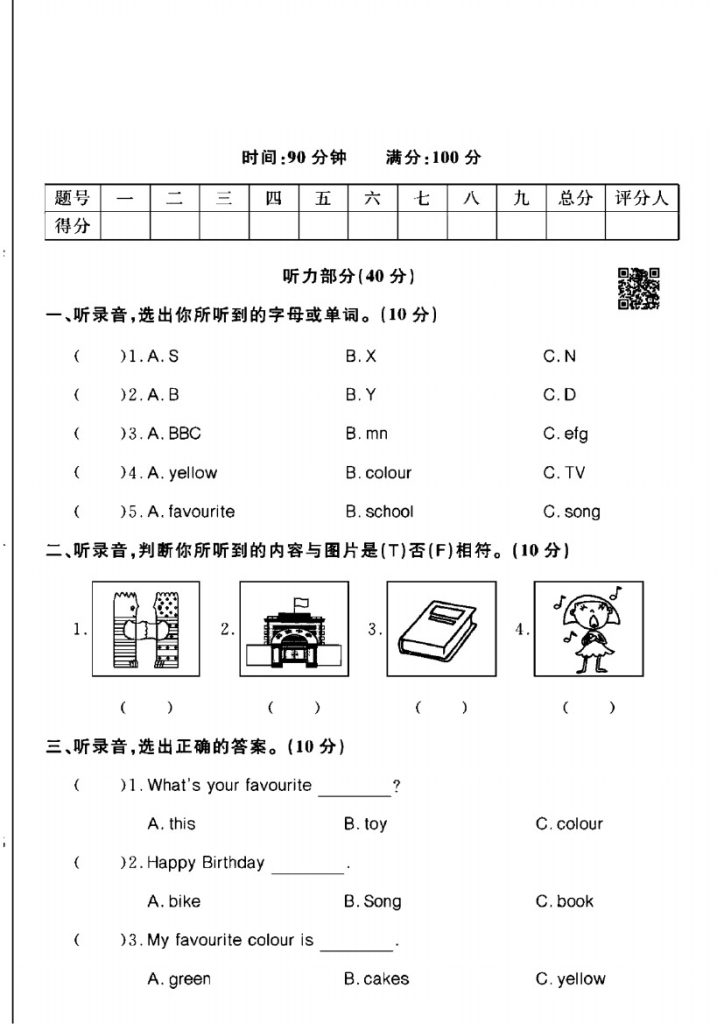 时间:90 分钟　　满分:100 分

| 题号 | 一 | 二 | 三 | 四 | 五 | 六 | 七 | 八 | 九 | 总分 | 评分人 |
|---|---|---|---|---|---|---|---|---|---|---|---|
| 得分 | | | | | | | | | | | |

听力部分(40 分)

一、听录音,选出你所听到的字母或单词。(10 分)

(　　)1. A. S　　B. X　　C. N

(　　)2. A. B　　B. Y　　C. D

(　　)3. A. BBC　　B. mn　　C. efg

(　　)4. A. yellow　　B. colour　　C. TV

(　　)5. A. favourite　　B. school　　C. song

二、听录音,判断你所听到的内容与图片是(T)否(F)相符。(10 分)

1.　　2.　　3.　　4.

(　　)　　(　　)　　(　　)　　(　　)

三、听录音,选出正确的答案。(10 分)

(　　)1. What's your favourite ________?

A. this　　B. toy　　C. colour

(　　)2. Happy Birthday ________.

A. bike　　B. Song　　C. book

(　　)3. My favourite colour is ________.

A. green　　B. cakes　　C. yellow